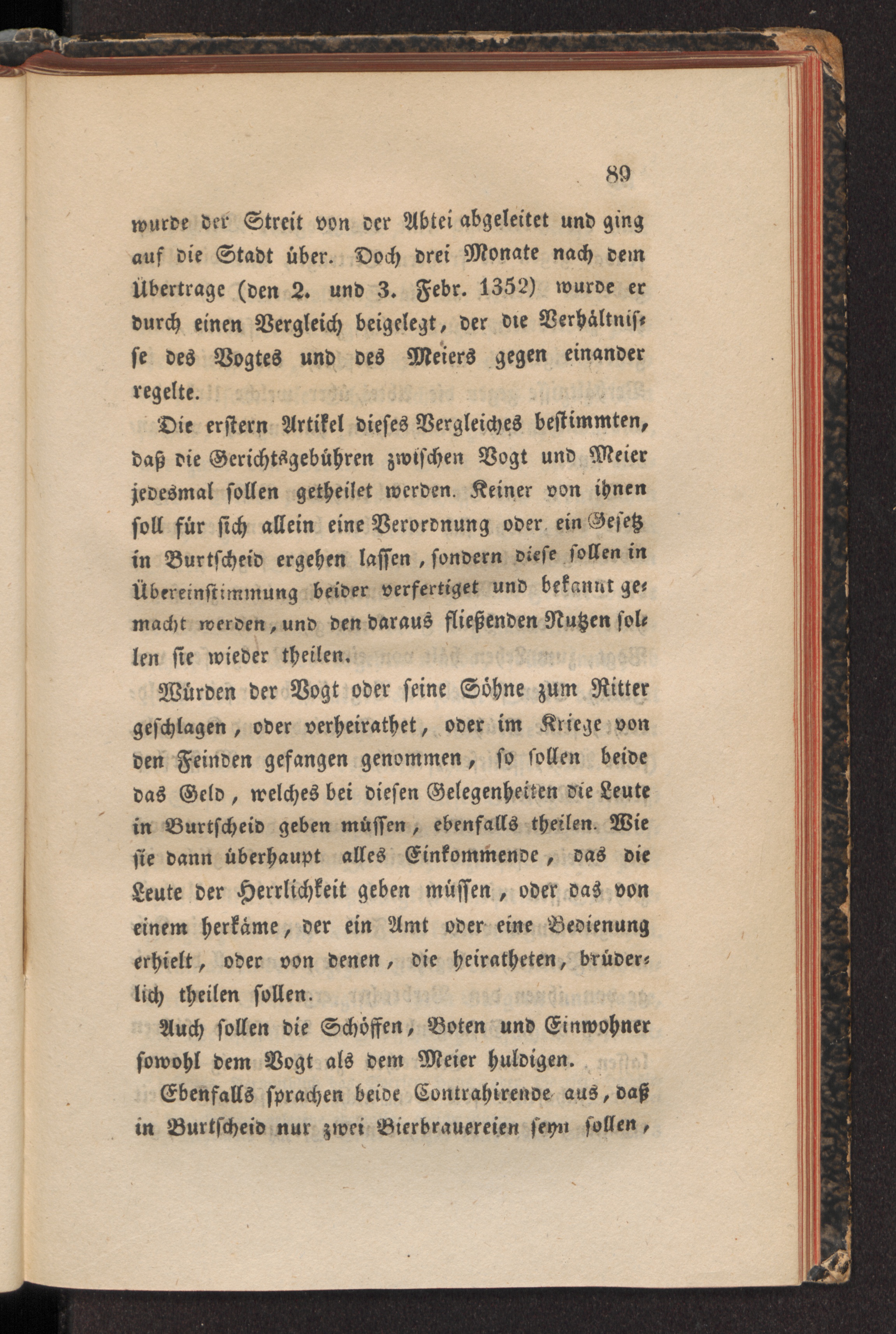 89

wurde der Streit von der Abtei abgeleitet und ging auf die Stadt über. Doch drei Monate nach dem Übertrage (den 2. und 3. Febr. 1352) wurde er durch einen Vergleich beigelegt, der die Verhältnisse des Vogtes und des Meiers gegen einander regelte.

Die erstern Artikel dieses Vergleiches bestimmten, daß die Gerichtsgebühren zwischen Vogt und Meier jedesmal sollen getheilet werden. Keiner von ihnen soll für sich allein eine Verordnung oder ein Gesetz in Burtscheid ergehen lassen, sondern diese sollen in Übereinstimmung beider verfertiget und bekannt gemacht werden, und den daraus fließenden Nutzen sollen sie wieder theilen.

Würden der Vogt oder seine Söhne zum Ritter geschlagen, oder verheirathet, oder im Kriege von den Feinden gefangen genommen, so sollen beide das Geld, welches bei diesen Gelegenheiten die Leute in Burtscheid geben müssen, ebenfalls theilen. Wie sie dann überhaupt alles Einkommende, das die Leute der Herrlichkeit geben müssen, oder das von einem herkäme, der ein Amt oder eine Bedienung erhielt, oder von denen, die heiratheten, brüderlich theilen sollen.

Auch sollen die Schöffen, Boten und Einwohner sowohl dem Vogt als dem Meier huldigen.

Ebenfalls sprachen beide Contrahirende aus, daß in Burtscheid nur zwei Bierbrauereien seyn sollen,